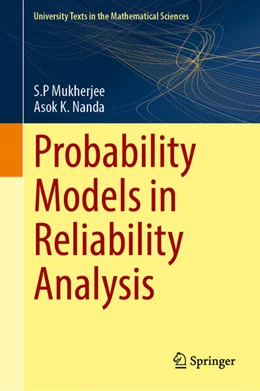 University Texts in the Mathematical Sciences

S.P Mukherjee
Asok K. Nanda

Probability Models in Reliability Analysis

Springer